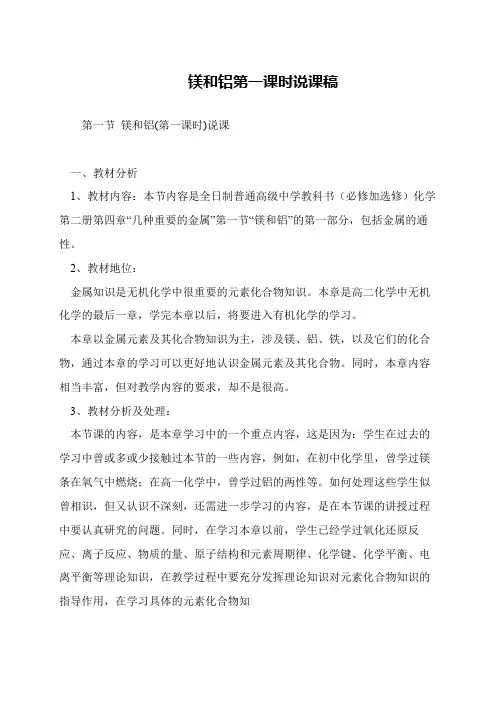 镁和铝第一课时说课稿

第一节 镁和铝(第一课时)说课

一、教材分析

1、教材内容：本节内容是全日制普通高级中学教科书（必修加选修）化学第二册第四章“几种重要的金属”第一节“镁和铝”的第一部分，包括金属的通性。

2、教材地位：

金属知识是无机化学中很重要的元素化合物知识。本章是高二化学中无机化学的最后一章，学完本章以后，将要进入有机化学的学习。

本章以金属元素及其化合物知识为主，涉及镁、铝、铁，以及它们的化合物，通过本章的学习可以更好地认识金属元素及其化合物。同时，本章内容相当丰富，但对教学内容的要求，却不是很高。

3、教材分析及处理：

本节课的内容，是本章学习中的一个重点内容，这是因为：学生在过去的学习中曾或多或少接触过本节的一些内容，例如，在初中化学里，曾学过镁条在氧气中燃烧；在高一化学中，曾学过铝的两性等。如何处理这些学生似曾相识，但又认识不深刻，还需进一步学习的内容，是在本节课的讲授过程中要认真研究的问题。同时，在学习本章以前，学生已经学过氧化还原反应、离子反应、物质的量、原子结构和元素周期律、化学键、化学平衡、电离平衡等理论知识，在教学过程中要充分发挥理论知识对元素化合物知识的指导作用，在学习具体的元素化合物知